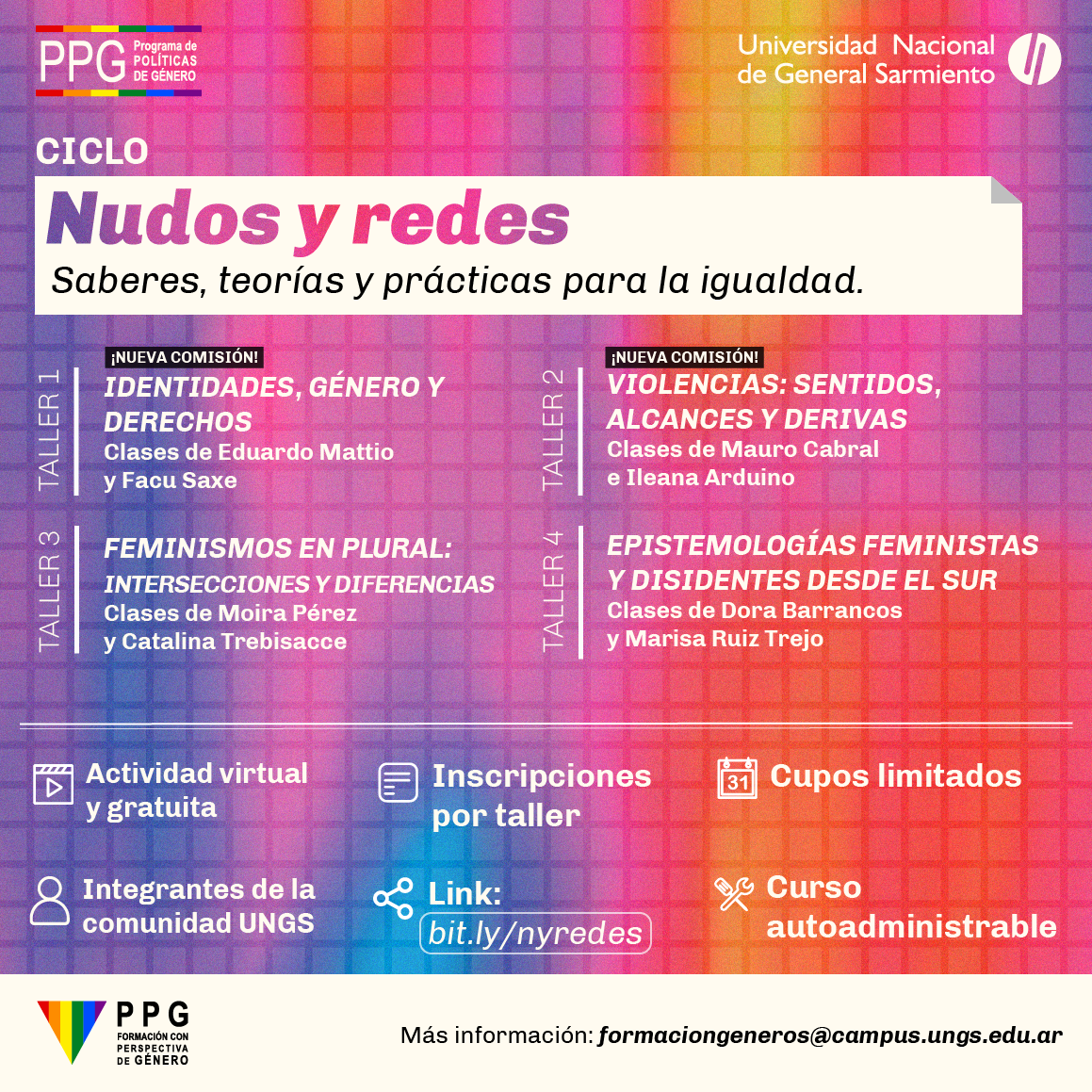 PPG Programa de POLÍTICAS DE GÉNERO

Universidad Nacional de General Sarmiento

CICLO

Nudos y redes

Saberes, teorías y prácticas para la igualdad.

TALLER 1

¡NUEVA COMISIÓN!

IDENTIDADES, GÉNERO Y DERECHOS

Clases de Eduardo Mattio y Facu Saxe

TALLER 2

¡NUEVA COMISIÓN!

VIOLENCIAS: SENTIDOS, ALCANCES Y DERIVAS

Clases de Mauro Cabral e Ileana Arduino

TALLER 3

FEMINISMOS EN PLURAL: INTERSECCIONES Y DIFERENCIAS

Clases de Moira Pérez y Catalina Trebisacce

TALLER 4

EPISTEMOLOGÍAS FEMINISTAS Y DISIDENTES DESDE EL SUR

Clases de Dora Barrancos y Marisa Ruiz Trejo

Actividad virtual y gratuita

Inscripciones por taller

31

Cupos limitados

Integrantes de la comunidad UNGS

Link: bit.ly/nyredes

Curso autoadministrable

PPG FORMACIÓN CON PERSPECTIVA DE GÉNERO

Más información: formaciongeneros@campus.ungs.edu.ar